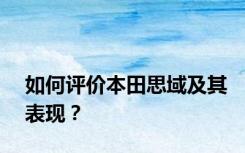 如何评价本田思域及其表现？